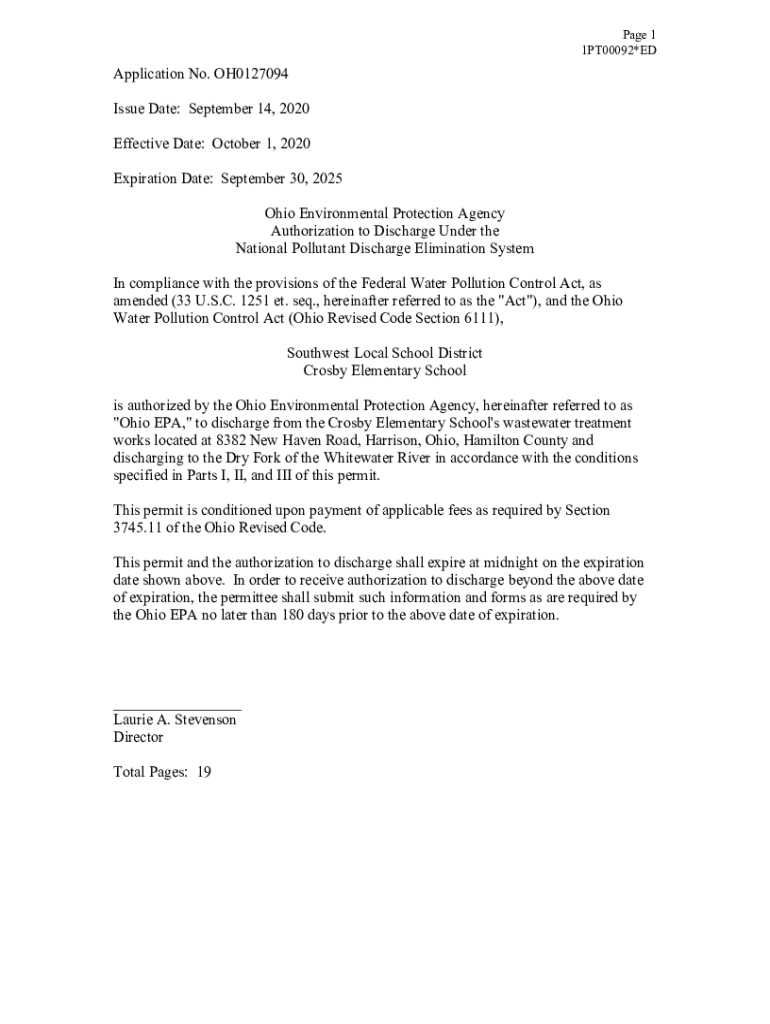 Page 1
1PT00092*ED

Application No. OH0127094

Issue Date: September 14, 2020

Effective Date: October 1, 2020

Expiration Date: September 30, 2025

Ohio Environmental Protection Agency
Authorization to Discharge Under the
National Pollutant Discharge Elimination System

In compliance with the provisions of the Federal Water Pollution Control Act, as amended (33 U.S.C. 1251 et. seq., hereinafter referred to as the "Act"), and the Ohio Water Pollution Control Act (Ohio Revised Code Section 6111),

Southwest Local School District
Crosby Elementary School

is authorized by the Ohio Environmental Protection Agency, hereinafter referred to as "Ohio EPA," to discharge from the Crosby Elementary School's wastewater treatment works located at 8382 New Haven Road, Harrison, Ohio, Hamilton County and discharging to the Dry Fork of the Whitewater River in accordance with the conditions specified in Parts I, II, and III of this permit.

This permit is conditioned upon payment of applicable fees as required by Section 3745.11 of the Ohio Revised Code.

This permit and the authorization to discharge shall expire at midnight on the expiration date shown above. In order to receive authorization to discharge beyond the above date of expiration, the permittee shall submit such information and forms as are required by the Ohio EPA no later than 180 days prior to the above date of expiration.

Laurie A. Stevenson
Director

Total Pages: 19